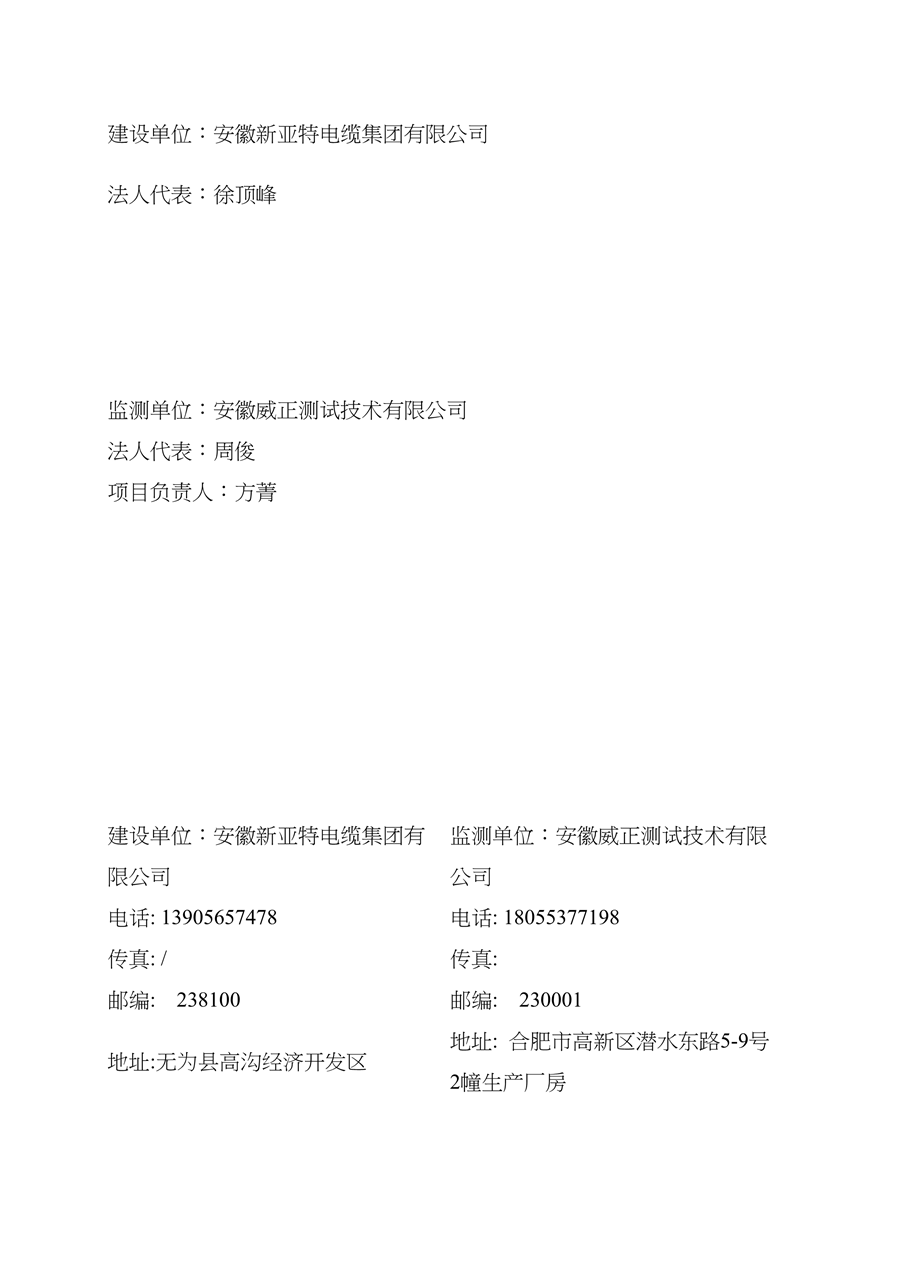 建设单位：安徽新亚特电缆集团有限公司

法人代表：徐顶峰

监测单位：安徽威正测试技术有限公司
法人代表：周俊
项目负责人：方菁

建设单位：安徽新亚特电缆集团有限公司
电话: 13905657478
传真: /
邮编: 238100
地址:无为县高沟经济开发区

监测单位：安徽威正测试技术有限公司
电话: 18055377198
传真:
邮编: 230001
地址: 合肥市高新区潜水东路5-9号2幢生产厂房